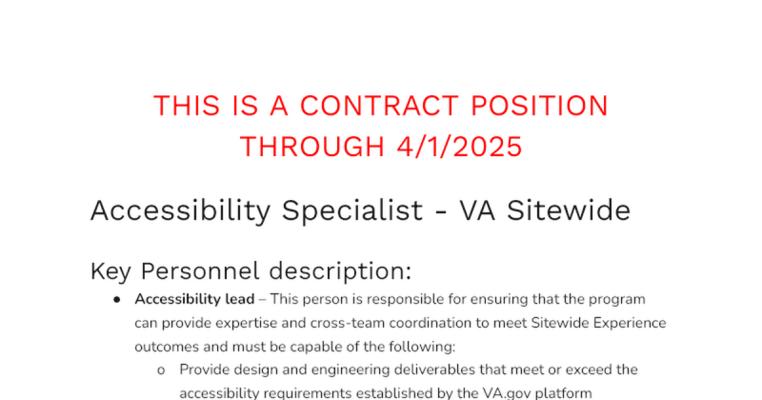 THIS IS A CONTRACT POSITION THROUGH 4/1/2025

Accessibility Specialist - VA Sitewide

Key Personnel description:

• Accessibility lead – This person is responsible for ensuring that the program can provide expertise and cross-team coordination to meet Sitewide Experience outcomes and must be capable of the following:
o Provide design and engineering deliverables that meet or exceed the accessibility requirements established by the VA.gov platform